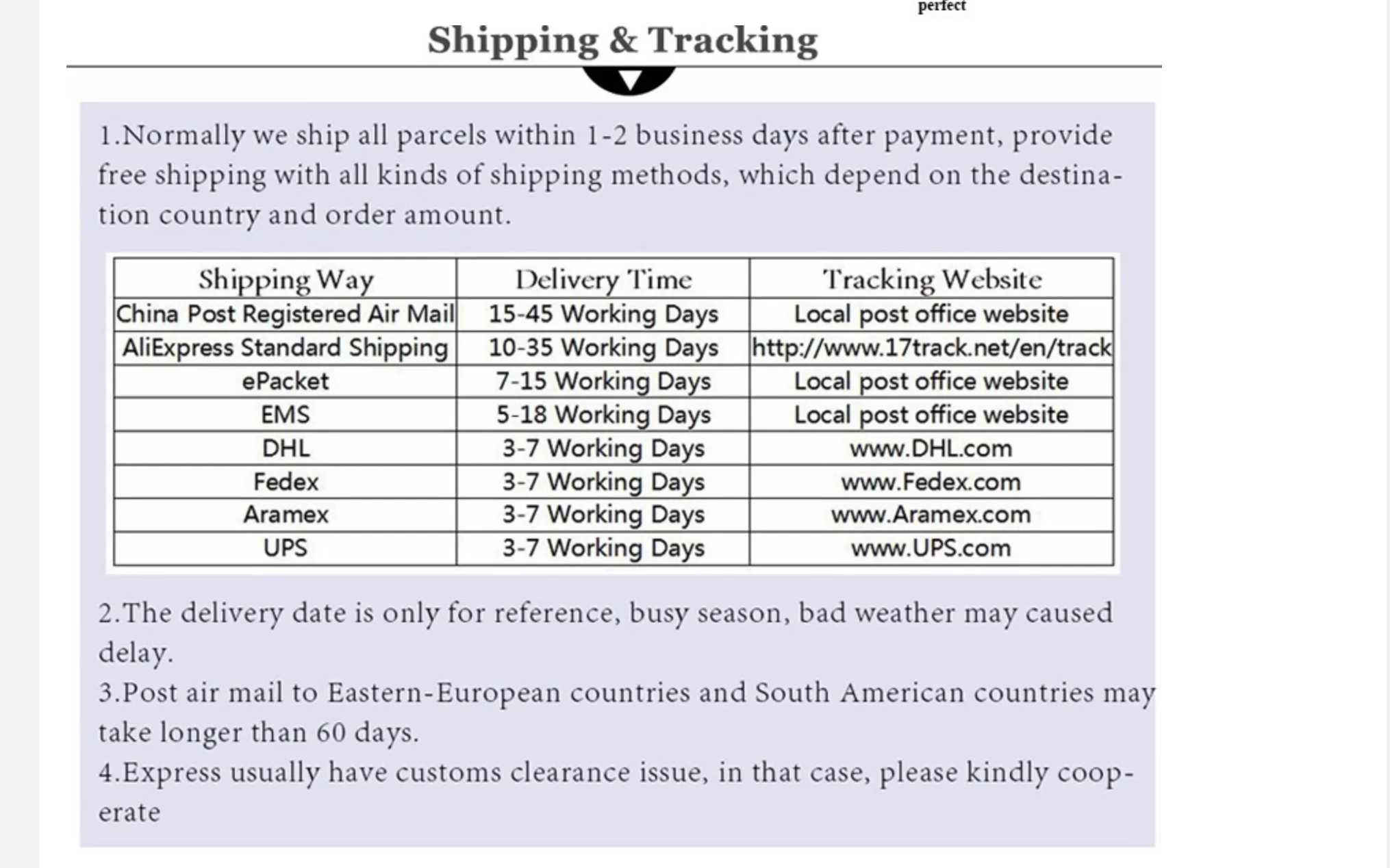 perfect

Shipping & Tracking

1.Normally we ship all parcels within 1-2 business days after payment, provide free shipping with all kinds of shipping methods, which depend on the destination country and order amount.

| Shipping Way | Delivery Time | Tracking Website |
|---|---|---|
| China Post Registered Air Mail | 15-45 Working Days | Local post office website |
| AliExpress Standard Shipping | 10-35 Working Days | http://www.17track.net/en/track |
| ePacket | 7-15 Working Days | Local post office website |
| EMS | 5-18 Working Days | Local post office website |
| DHL | 3-7 Working Days | www.DHL.com |
| Fedex | 3-7 Working Days | www.Fedex.com |
| Aramex | 3-7 Working Days | www.Aramex.com |
| UPS | 3-7 Working Days | www.UPS.com |

2.The delivery date is only for reference, busy season, bad weather may caused delay.

3.Post air mail to Eastern-European countries and South American countries may take longer than 60 days.

4.Express usually have customs clearance issue, in that case, please kindly cooperate